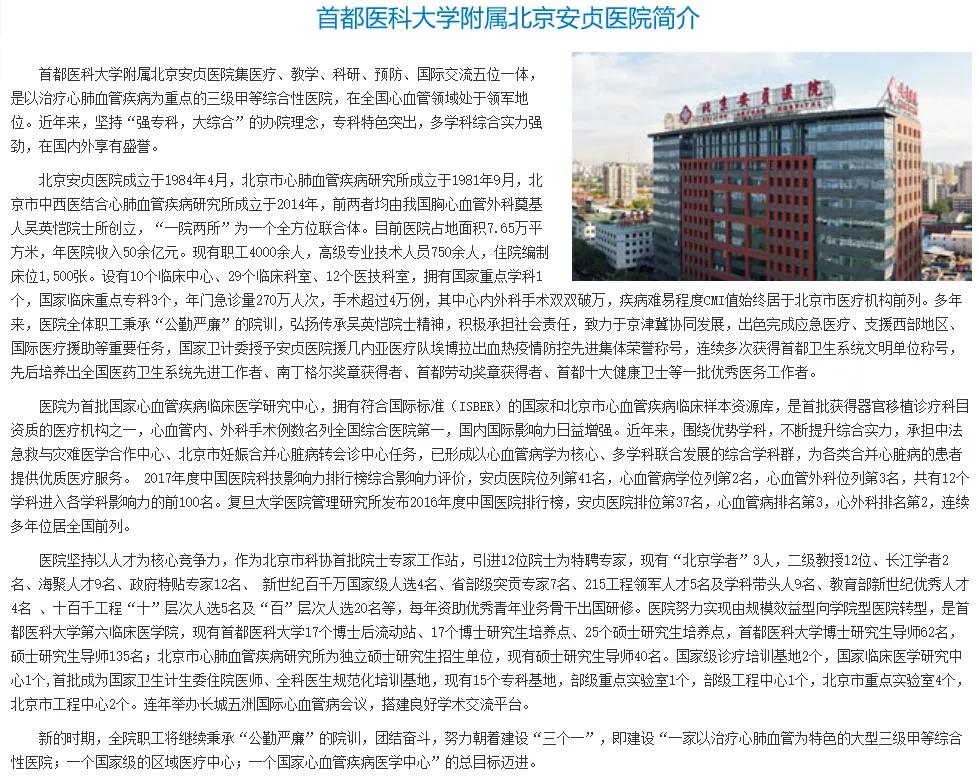 首都医科大学附属北京安贞医院简介

首都医科大学附属北京安贞医院集医疗、教学、科研、预防、国际交流五位一体，是以治疗心肺血管疾病为重点的三级甲等综合性医院，在全国心血管领域处于领军地位。近年来，坚持“强专科，大综合”的办院理念，专科特色突出，多学科综合实力强劲，在国内外享有盛誉。

北京安贞医院成立于1984年4月，北京市心肺血管疾病研究所成立于1981年9月，北京市中西医结合心肺血管疾病研究所成立于2014年，前两者均由我国胸心血管外科奠基人吴英恺院士所创立，“一院两所”为一个全方位联合体。目前医院占地面积7.65万平方米，年医院收入50余亿元。现有职工4000余人，高级专业技术人员750余人，住院编制床位1,500张。设有10个临床中心、29个临床科室、12个医技科室，拥有国家重点学科1个，国家临床重点专科3个，年门急诊量270万人次，手术超过4万例，其中心内外科手术双双破万，疾病难易程度CMI值始终居于北京市医疗机构前列。多年来，医院全体职工秉承“公勤严廉”的院训，弘扬传承吴英恺院士精神，积极承担社会责任，致力于京津冀协同发展，出色完成应急医疗、支援西部地区、国际医疗援助等重要任务，国家卫计委授予安贞医院援几内亚医疗队埃博拉出血热疫情防控先进集体荣誉称号，连续多次获得首都卫生系统文明单位称号，先后培养出全国医药卫生系统先进工作者、南丁格尔奖章获得者、首都劳动奖章获得者、首都十大健康卫士等一批优秀医务工作者。

医院为首批国家心血管疾病临床医学研究中心，拥有符合国际标准（ISBER）的国家和北京市心血管疾病临床样本资源库，是首批获得器官移植诊疗科目资质的医疗机构之一，心血管内、外科手术例数名列全国综合医院第一，国内国际影响力日益增强。近年来，围绕优势学科，不断提升综合实力，承担中法急救与灾难医学合作中心、北京市妊娠合并心脏病转会诊中心任务，已形成以心血管病学为核心、多学科联合发展的综合学科群，为各类合并心脏病的患者提供优质医疗服务。 2017年度中国医院科技影响力排行榜综合影响力评价，安贞医院位列第41名，心血管病学位列第2名，心血管外科位列第3名，共有12个学科进入各学科影响力的前100名。复旦大学医院管理研究所发布2016年度中国医院排行榜，安贞医院排位第37名，心血管病排名第3，心外科排名第2，连续多年位居全国前列。

医院坚持以人才为核心竞争力，作为北京市科协首批院士专家工作站，引进12位院士为特聘专家，现有“北京学者”3人，二级教授12位、长江学者2名、海聚人才9名、政府特贴专家12名、 新世纪百千万国家级人选4名、省部级突贡专家7名、215工程领军人才5名及学科带头人9名、教育部新世纪优秀人才4名 、十百千工程“十”层次人选5名及“百”层次人选20名等，每年资助优秀青年业务骨干出国研修。医院努力实现由规模效益型向学院型医院转型，是首都医科大学第六临床医学院，现有首都医科大学17个博士后流动站、17个博士研究生培养点、25个硕士研究生培养点，首都医科大学博士研究生导师62名，硕士研究生导师135名；北京市心肺血管疾病研究所为独立硕士研究生招生单位，现有硕士研究生导师40名。国家级诊疗培训基地2个，国家临床医学研究中心1个，首批成为国家卫生计生委住院医师、全科医生规范化培训基地，现有15个专科基地，部级重点实验室1个，部级工程中心1个，北京市重点实验室4个，北京市工程中心2个。连年举办长城五洲国际心血管病会议，搭建良好学术交流平台。

新的时期，全院职工将继续秉承“公勤严廉”的院训，团结奋斗，努力朝着建设“三个一”，即建设“一家以治疗心肺血管为特色的大型三级甲等综合性医院；一个国家级的区域医疗中心；一个国家心血管疾病医学中心”的总目标迈进。

北京安贞医院